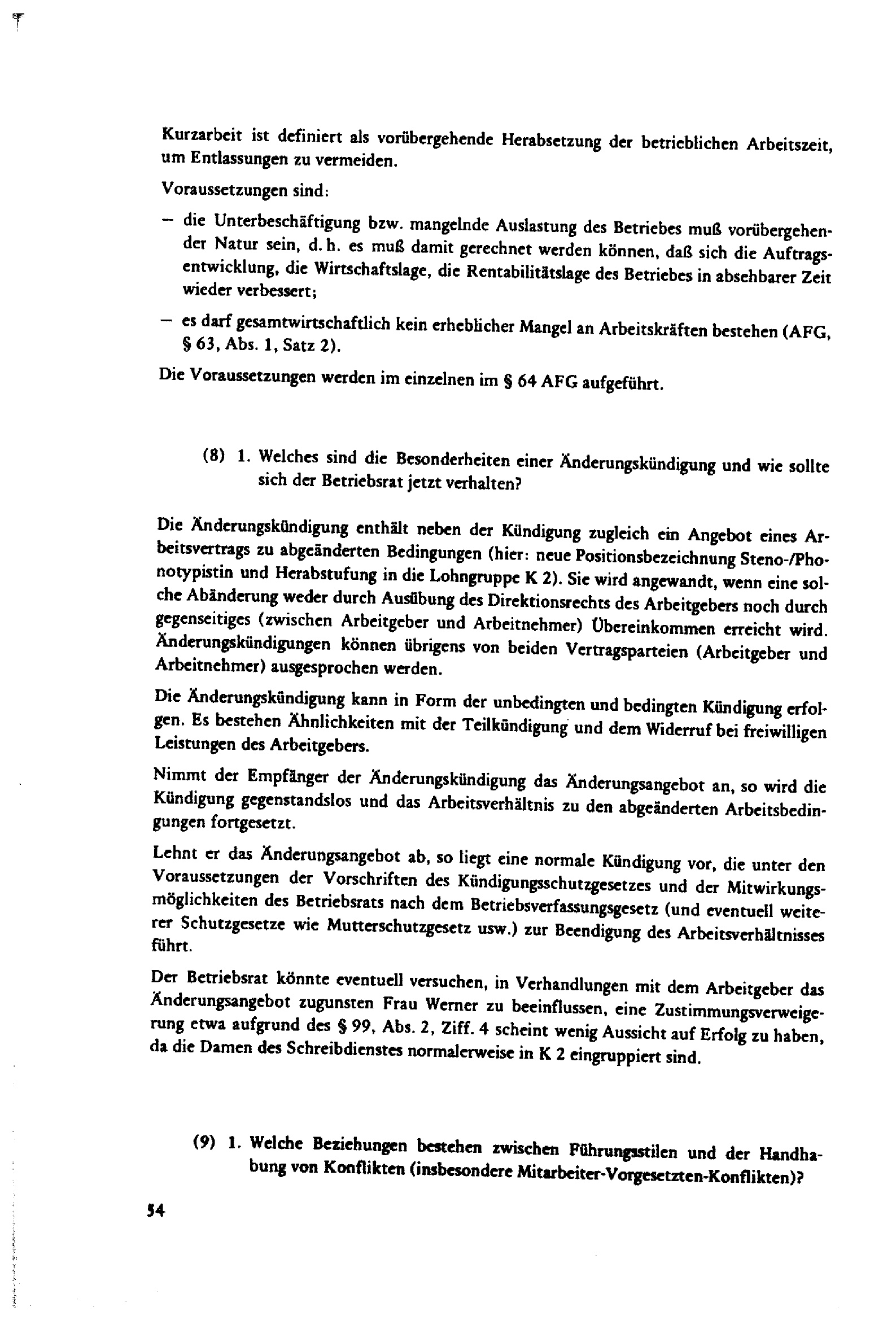 Kurzarbeit ist definiert als vorübergehende Herabsetzung der betrieblichen Arbeitszeit, um Entlassungen zu vermeiden.

Voraussetzungen sind:

– die Unterbeschäftigung bzw. mangelnde Auslastung des Betriebes muß vorübergehender Natur sein, d. h. es muß damit gerechnet werden können, daß sich die Auftragsentwicklung, die Wirtschaftslage, die Rentabilitätslage des Betriebes in absehbarer Zeit wieder verbessert;

– es darf gesamtwirtschaftlich kein erheblicher Mangel an Arbeitskräften bestehen (AFG, § 63, Abs. 1, Satz 2).

Die Voraussetzungen werden im einzelnen im § 64 AFG aufgeführt.

(8) 1. Welches sind die Besonderheiten einer Änderungskündigung und wie sollte sich der Betriebsrat jetzt verhalten?

Die Änderungskündigung enthält neben der Kündigung zugleich ein Angebot eines Arbeitsvertrags zu abgeänderten Bedingungen (hier: neue Positionsbezeichnung Steno-/Phonotypistin und Herabstufung in die Lohngruppe K 2). Sie wird angewandt, wenn eine solche Abänderung weder durch Ausübung des Direktionsrechts des Arbeitgebers noch durch gegenseitiges (zwischen Arbeitgeber und Arbeitnehmer) Übereinkommen erreicht wird. Änderungskündigungen können übrigens von beiden Vertragsparteien (Arbeitgeber und Arbeitnehmer) ausgesprochen werden.

Die Änderungskündigung kann in Form der unbedingten und bedingten Kündigung erfolgen. Es bestehen Ähnlichkeiten mit der Teilkündigung und dem Widerruf bei freiwilligen Leistungen des Arbeitgebers.

Nimmt der Empfänger der Änderungskündigung das Änderungsangebot an, so wird die Kündigung gegenstandslos und das Arbeitsverhältnis zu den abgeänderten Arbeitsbedingungen fortgesetzt.

Lehnt er das Änderungsangebot ab, so liegt eine normale Kündigung vor, die unter den Voraussetzungen der Vorschriften des Kündigungsschutzgesetzes und der Mitwirkungsmöglichkeiten des Betriebsrats nach dem Betriebsverfassungsgesetz (und eventuell weiterer Schutzgesetze wie Mutterschutzgesetz usw.) zur Beendigung des Arbeitsverhältnisses führt.

Der Betriebsrat könnte eventuell versuchen, in Verhandlungen mit dem Arbeitgeber das Änderungsangebot zugunsten Frau Werner zu beeinflussen, eine Zustimmungsverweigerung etwa aufgrund des § 99, Abs. 2, Ziff. 4 scheint wenig Aussicht auf Erfolg zu haben, da die Damen des Schreibdienstes normalerweise in K 2 eingruppiert sind.

(9) 1. Welche Beziehungen bestehen zwischen Führungsstilen und der Handhabung von Konflikten (insbesondere Mitarbeiter-Vorgesetzten-Konflikten)?

54